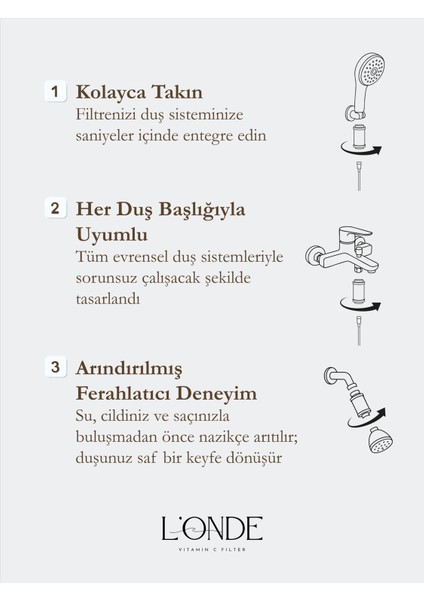 1 Kolayca Takın
Filtrenizi duş sisteminize saniyeler içinde entegre edin

2 Her Duş Başlığıyla Uyumlu
Tüm evrensel duş sistemleriyle sorunsuz çalışacak şekilde tasarlandı

3 Arındırılmış Ferahlatıcı Deneyim
Su, cildiniz ve saçınızla buluşmadan önce nazikçe arıtılır; duşunuz saf bir keyfe dönüşür

L'ONDE
VITAMIN C FILTER